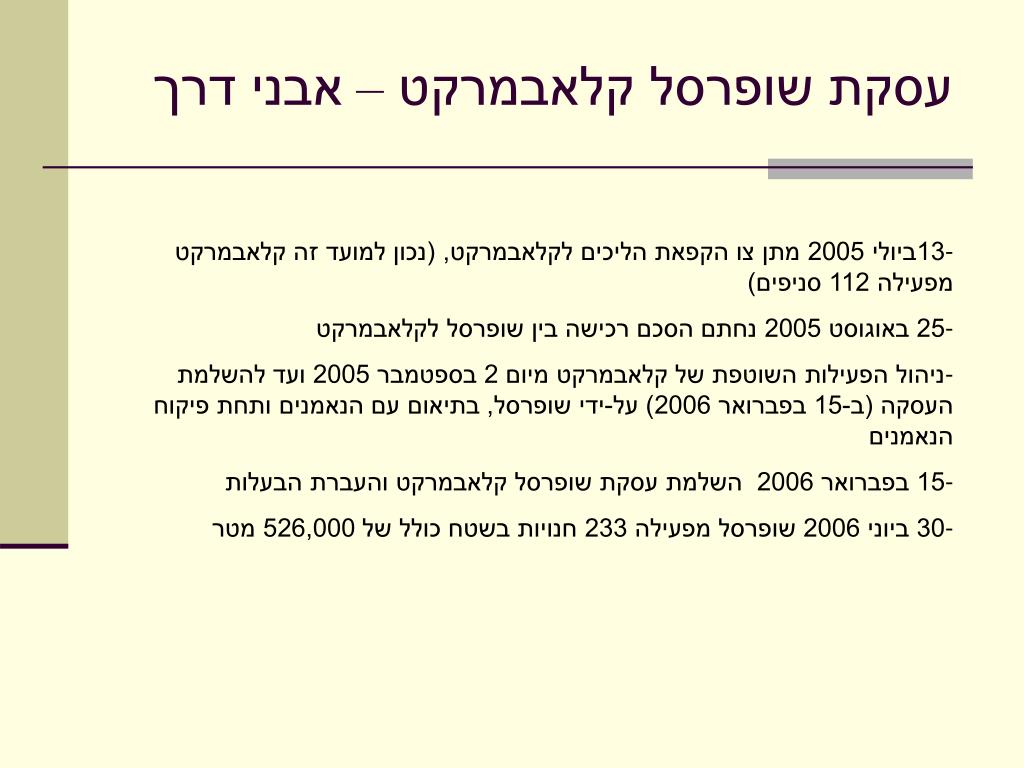 עסקת שופרסל קלאבמרקט – אבני דרך

-13ביולי 2005 מתן צו הקפאת הליכים לקלאבמרקט, (נכון למועד זה קלאבמרקט מפעילה 112 סניפים)

-25 באוגוסט 2005 נחתם הסכם רכישה בין שופרסל לקלאבמרקט

-ניהול הפעילות השוטפת של קלאבמרקט מיום 2 בספטמבר 2005 ועד להשלמת העסקה (ב-15 בפברואר 2006) על-ידי שופרסל, בתיאום עם הנאמנים ותחת פיקוח הנאמנים

-15 בפברואר 2006 השלמת עסקת שופרסל קלאבמרקט והעברת הבעלות

-30 ביוני 2006 שופרסל מפעילה 233 חנויות בשטח כולל של 526,000 מטר